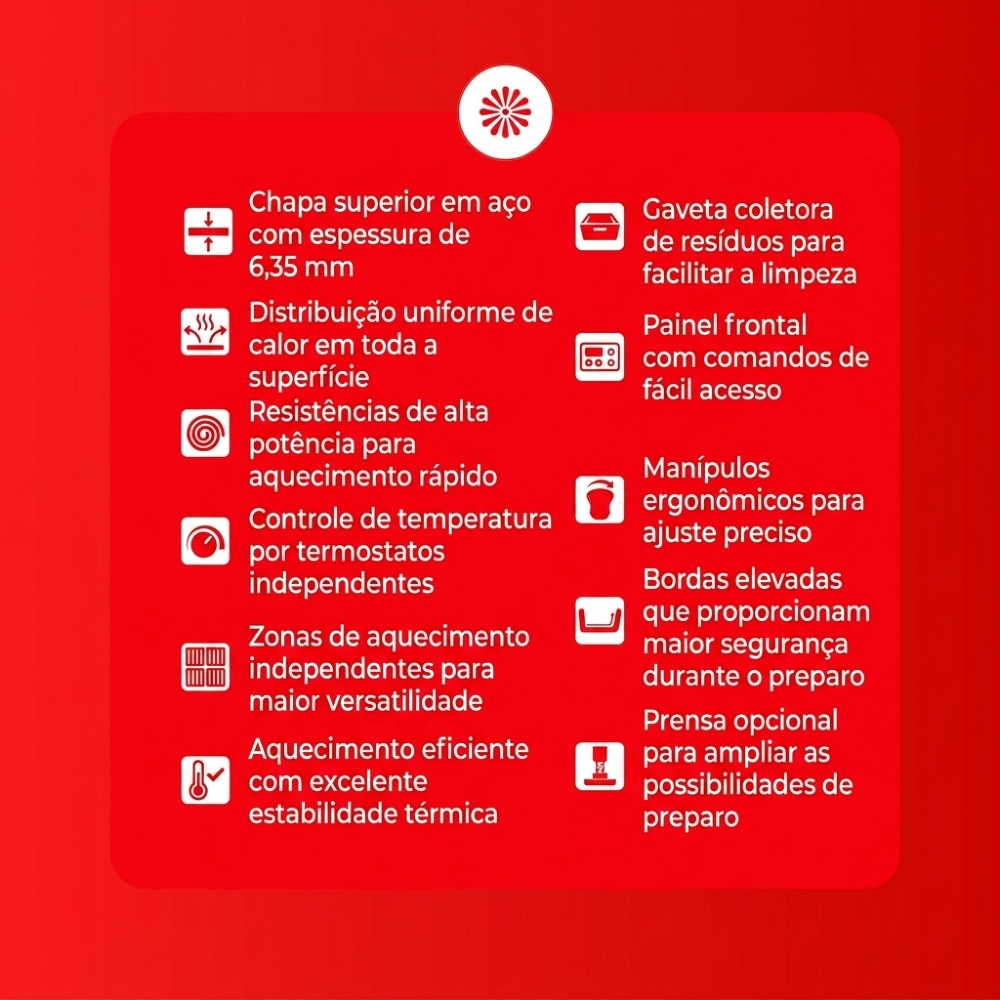 Chapa superior em aço com espessura de 6,35 mm

Distribuição uniforme de calor em toda a superfície

Resistências de alta potência para aquecimento rápido

Controle de temperatura por termostatos independentes

Zonas de aquecimento independentes para maior versatilidade

Aquecimento eficiente com excelente estabilidade térmica

Gaveta coletora de resíduos para facilitar a limpeza

Painel frontal com comandos de fácil acesso

Manípulos ergonômicos para ajuste preciso

Bordas elevadas que proporcionam maior segurança durante o preparo

Prensa opcional para ampliar as possibilidades de preparo